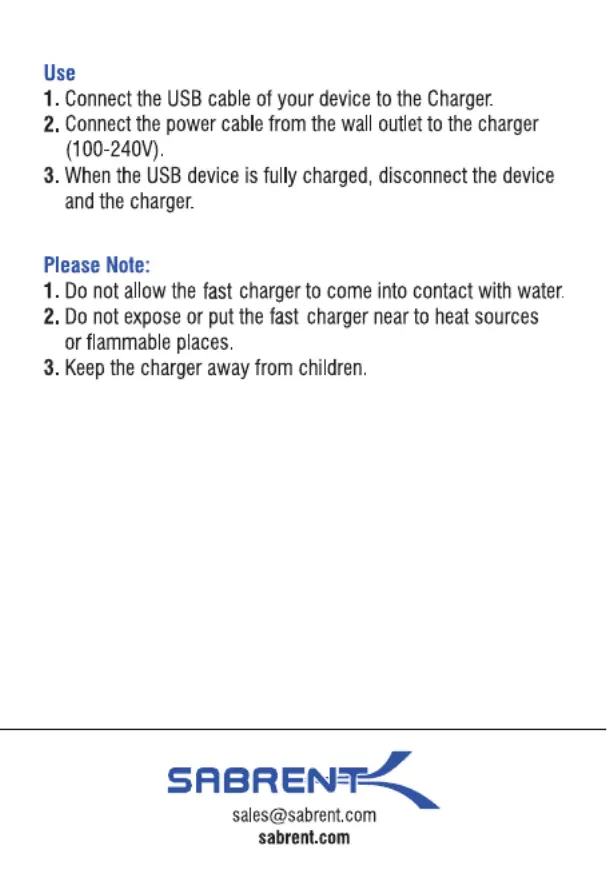 Use
1. Connect the USB cable of your device to the Charger.
2. Connect the power cable from the wall outlet to the charger (100-240V).
3. When the USB device is fully charged, disconnect the device and the charger.

Please Note:
1. Do not allow the fast charger to come into contact with water.
2. Do not expose or put the fast charger near to heat sources or flammable places.
3. Keep the charger away from children.

SABRENT
sales@sabrent.com
sabrent.com